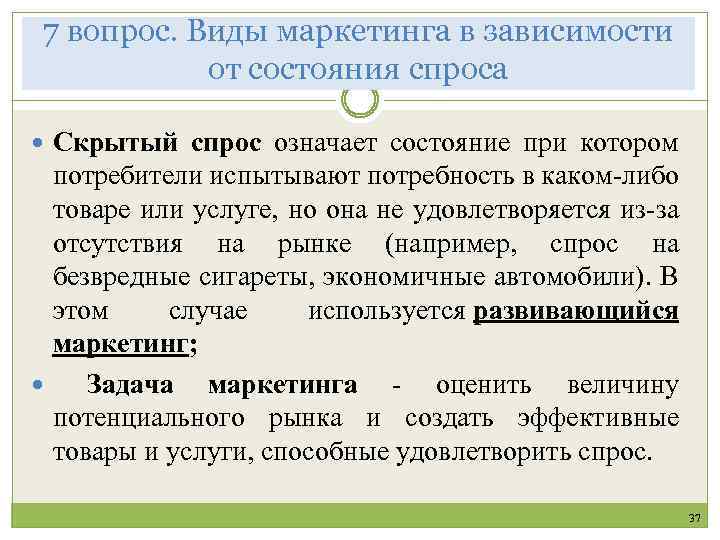 7 вопрос. Виды маркетинга в зависимости от состояния спроса

Скрытый спрос означает состояние при котором потребители испытывают потребность в каком-либо товаре или услуге, но она не удовлетворяется из-за отсутствия на рынке (например, спрос на безвредные сигареты, экономичные автомобили). В этом случае используется развивающийся маркетинг;

Задача маркетинга - оценить величину потенциального рынка и создать эффективные товары и услуги, способные удовлетворить спрос.

37